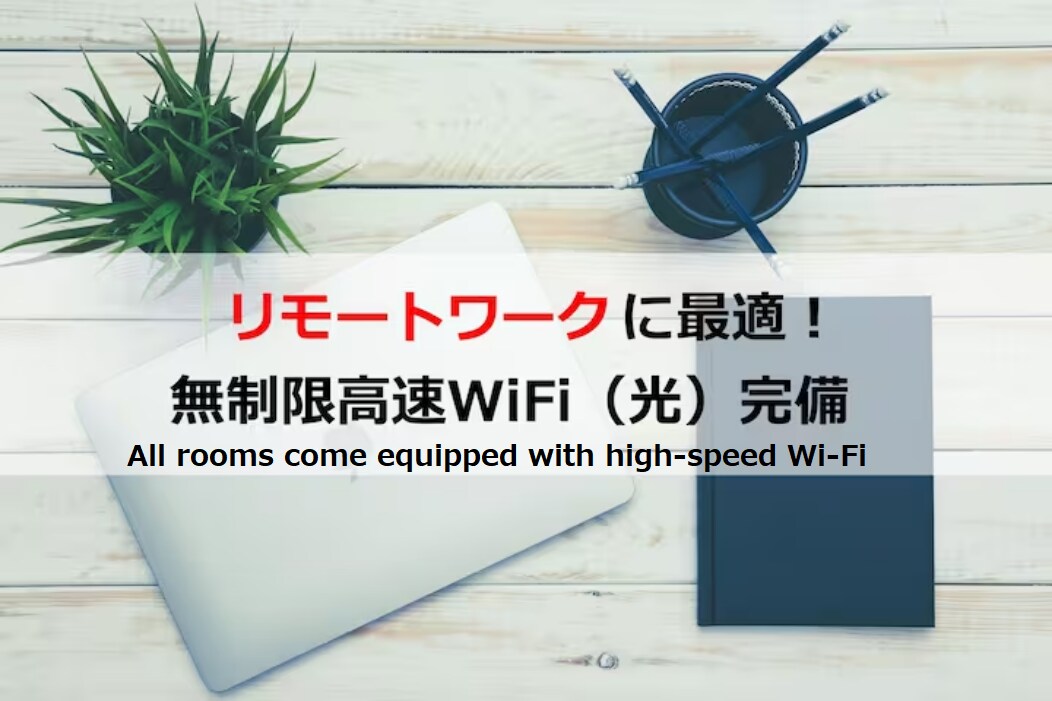 リモートワークに最適！
無制限高速WiFi（光）完備
All rooms come equipped with high-speed Wi-Fi